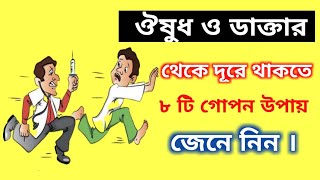 ঔষুধ ও ডাক্তার

থেকে দূরে থাকতে

৮ টি গোপন উপায়

জেনে নিন ।